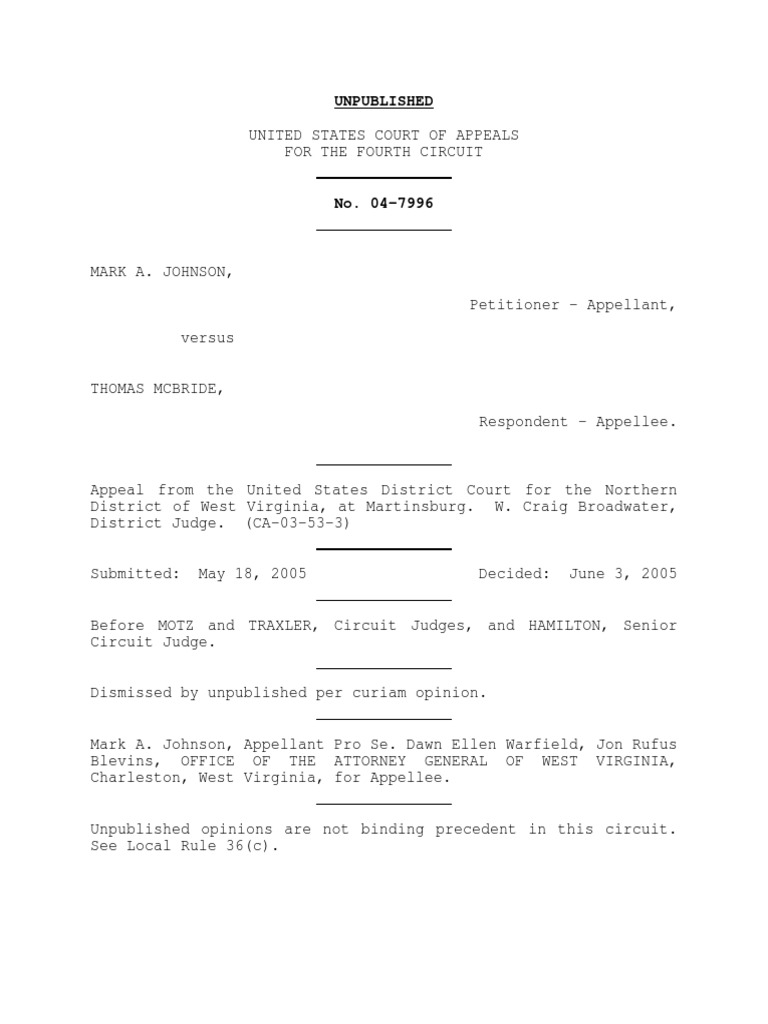 UNPUBLISHED

UNITED STATES COURT OF APPEALS
FOR THE FOURTH CIRCUIT

No. 04-7996

MARK A. JOHNSON,

Petitioner - Appellant,

versus

THOMAS MCBRIDE,

Respondent - Appellee.

Appeal from the United States District Court for the Northern District of West Virginia, at Martinsburg. W. Craig Broadwater, District Judge. (CA-03-53-3)

Submitted: May 18, 2005 Decided: June 3, 2005

Before MOTZ and TRAXLER, Circuit Judges, and HAMILTON, Senior Circuit Judge.

Dismissed by unpublished per curiam opinion.

Mark A. Johnson, Appellant Pro Se. Dawn Ellen Warfield, Jon Rufus Blevins, OFFICE OF THE ATTORNEY GENERAL OF WEST VIRGINIA, Charleston, West Virginia, for Appellee.

Unpublished opinions are not binding precedent in this circuit. See Local Rule 36(c).